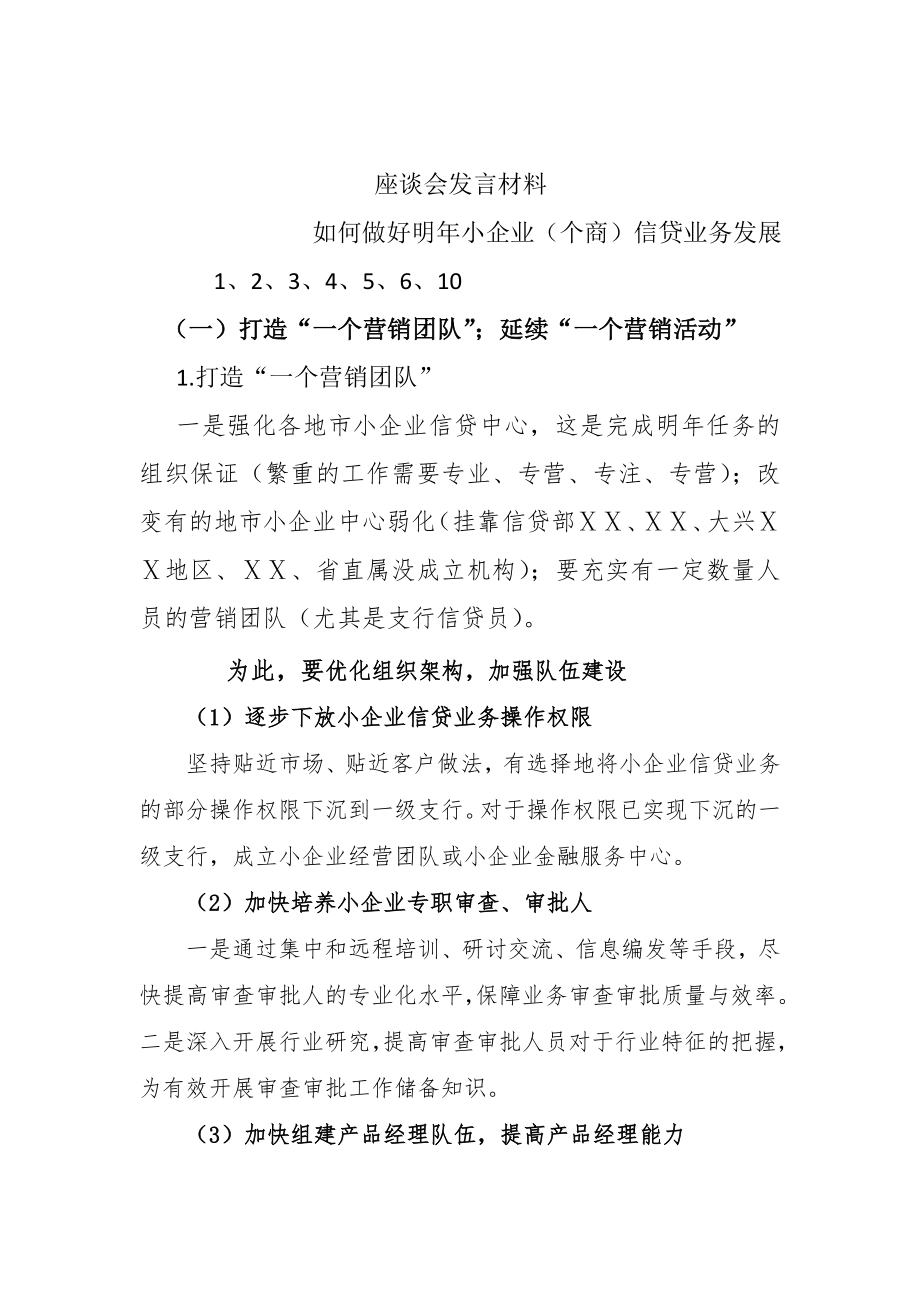 座谈会发言材料

如何做好明年小企业（个商）信贷业务发展

1、2、3、4、5、6、10

（一）打造“一个营销团队”；延续“一个营销活动”

1.打造“一个营销团队”

一是强化各地市小企业信贷中心，这是完成明年任务的组织保证（繁重的工作需要专业、专营、专注、专营）；改变有的地市小企业中心弱化（挂靠信贷部ＸＸ、ＸＸ、大兴ＸＸ地区、ＸＸ、省直属没成立机构）；要充实有一定数量人员的营销团队（尤其是支行信贷员）。

为此，要优化组织架构，加强队伍建设

（1）逐步下放小企业信贷业务操作权限

坚持贴近市场、贴近客户做法，有选择地将小企业信贷业务的部分操作权限下沉到一级支行。对于操作权限已实现下沉的一级支行，成立小企业经营团队或小企业金融服务中心。

（2）加快培养小企业专职审查、审批人

一是通过集中和远程培训、研讨交流、信息编发等手段，尽快提高审查审批人的专业化水平，保障业务审查审批质量与效率。二是深入开展行业研究，提高审查审批人员对于行业特征的把握，为有效开展审查审批工作储备知识。

（3）加快组建产品经理队伍，提高产品经理能力